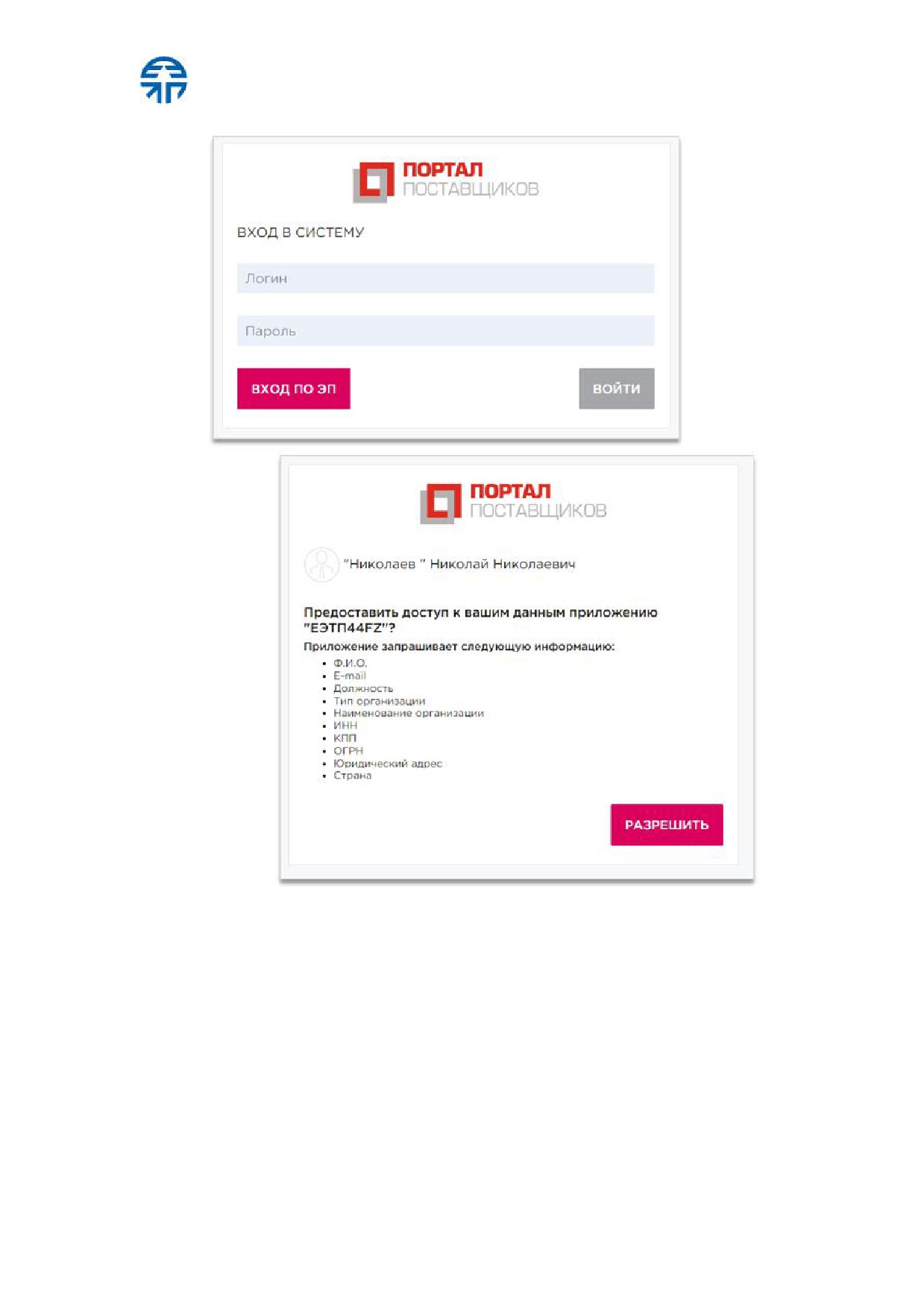 ПОРТАЛ
ПОСТАВЩИКОВ

ВХОД В СИСТЕМУ

Логин

Пароль

ВХОД ПО ЭП

ВОЙТИ

ПОРТАЛ
ПОСТАВЩИКОВ

"Николаев " Николай Николаевич

Предоставить доступ к вашим данным приложению "ЕЭТП44FZ"?

Приложение запрашивает следующую информацию:
• Ф.И.О.
• E-mail
• Должность
• Тип организации
• Наименование организации
• ИНН
• КПП
• ОГРН
• Юридический адрес
• Страна

РАЗРЕШИТЬ